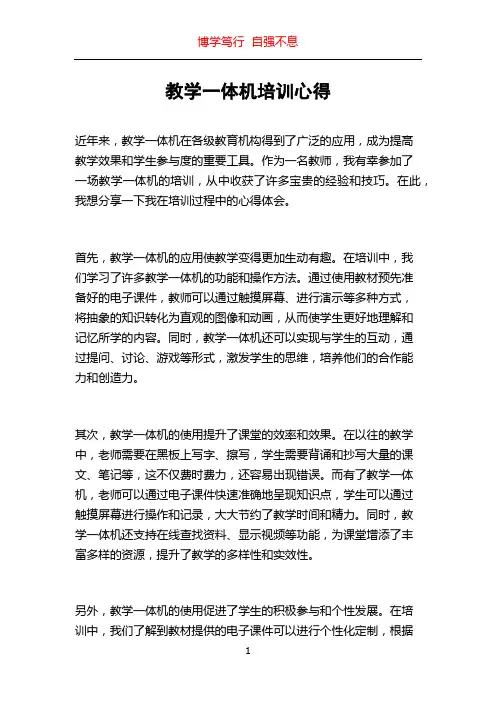 博学笃行 自强不息

教学一体机培训心得

近年来，教学一体机在各级教育机构得到了广泛的应用，成为提高教学效果和学生参与度的重要工具。作为一名教师，我有幸参加了一场教学一体机的培训，从中收获了许多宝贵的经验和技巧。在此，我想分享一下我在培训过程中的心得体会。

首先，教学一体机的应用使教学变得更加生动有趣。在培训中，我们学习了许多教学一体机的功能和操作方法。通过使用教材预先准备好的电子课件，教师可以通过触摸屏幕、进行演示等多种方式，将抽象的知识转化为直观的图像和动画，从而使学生更好地理解和记忆所学的内容。同时，教学一体机还可以实现与学生的互动，通过提问、讨论、游戏等形式，激发学生的思维，培养他们的合作能力和创造力。

其次，教学一体机的使用提升了课堂的效率和效果。在以往的教学中，老师需要在黑板上写字、擦写，学生需要背诵和抄写大量的课文、笔记等，这不仅费时费力，还容易出现错误。而有了教学一体机，老师可以通过电子课件快速准确地呈现知识点，学生可以通过触摸屏幕进行操作和记录，大大节约了教学时间和精力。同时，教学一体机还支持在线查找资料、显示视频等功能，为课堂增添了丰富多样的资源，提升了教学的多样性和实效性。

另外，教学一体机的使用促进了学生的积极参与和个性发展。在培训中，我们了解到教材提供的电子课件可以进行个性化定制，根据

1